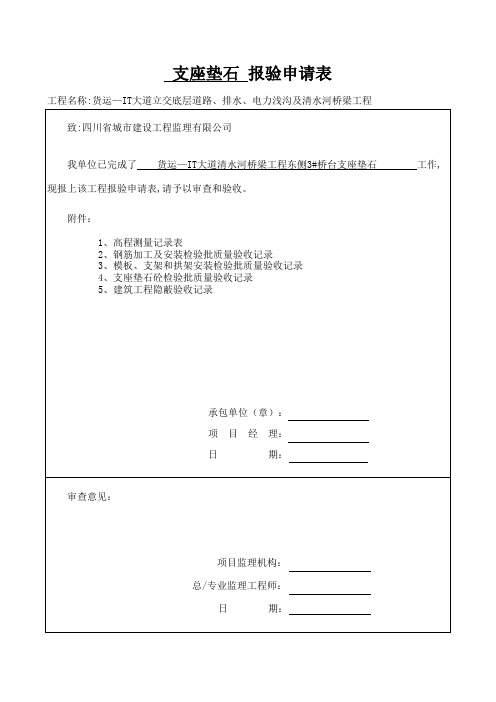 支座垫石 报验申请表

工程名称:货运—IT大道立交底层道路、排水、电力浅沟及清水河桥梁工程

致:四川省城市建设工程监理有限公司

我单位已完成了 货运—IT大道清水河桥梁工程东侧3#桥台支座垫石 工作,现报上该工程报验申请表,请予以审查和验收。

附件:

1、高程测量记录表
2、钢筋加工及安装检验批质量验收记录
3、模板、支架和拱架安装检验批质量验收记录
4、支座垫石砼检验批质量验收记录
5、建筑工程隐蔽验收记录

承包单位(章):
项 目 经 理:
日 期:

审查意见:

项目监理机构:
总/专业监理工程师:
日 期: